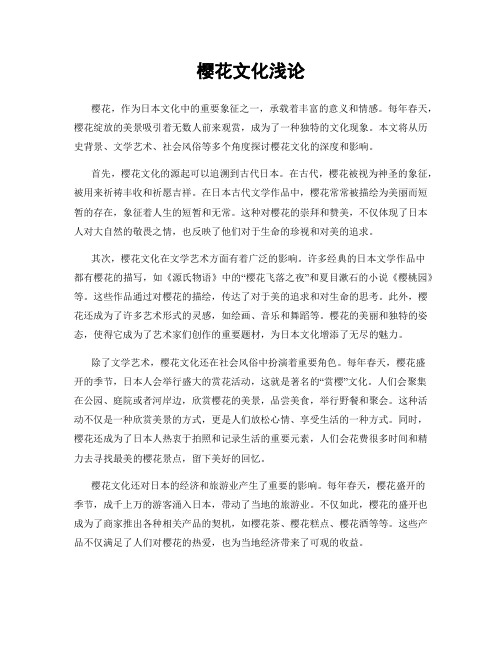 樱花文化浅论

樱花，作为日本文化中的重要象征之一，承载着丰富的意义和情感。每年春天，樱花绽放的美景吸引着无数人前来观赏，成为了一种独特的文化现象。本文将从历史背景、文学艺术、社会风俗等多个角度探讨樱花文化的深度和影响。

首先，樱花文化的源起可以追溯到古代日本。在古代，樱花被视为神圣的象征，被用来祈祷丰收和祈愿吉祥。在日本古代文学作品中，樱花常常被描绘为美丽而短暂的存在，象征着人生的短暂和无常。这种对樱花的崇拜和赞美，不仅体现了日本人对大自然的敬畏之情，也反映了他们对于生命的珍视和对美的追求。

其次，樱花文化在文学艺术方面有着广泛的影响。许多经典的日本文学作品中都有樱花的描写，如《源氏物语》中的“樱花飞落之夜”和夏目漱石的小说《樱桃园》等。这些作品通过对樱花的描绘，传达了对于美的追求和对生命的思考。此外，樱花还成为了许多艺术形式的灵感，如绘画、音乐和舞蹈等。樱花的美丽和独特的姿态，使得它成为了艺术家们创作的重要题材，为日本文化增添了无尽的魅力。

除了文学艺术，樱花文化还在社会风俗中扮演着重要角色。每年春天，樱花盛开的季节，日本人会举行盛大的赏花活动，这就是著名的“赏樱”文化。人们会聚集在公园、庭院或者河岸边，欣赏樱花的美景，品尝美食，举行野餐和聚会。这种活动不仅是一种欣赏美景的方式，更是人们放松心情、享受生活的一种方式。同时，樱花还成为了日本人热衷于拍照和记录生活的重要元素，人们会花费很多时间和精力去寻找最美的樱花景点，留下美好的回忆。

樱花文化还对日本的经济和旅游业产生了重要的影响。每年春天，樱花盛开的季节，成千上万的游客涌入日本，带动了当地的旅游业。不仅如此，樱花的盛开也成为了商家推出各种相关产品的契机，如樱花茶、樱花糕点、樱花酒等等。这些产品不仅满足了人们对樱花的热爱，也为当地经济带来了可观的收益。